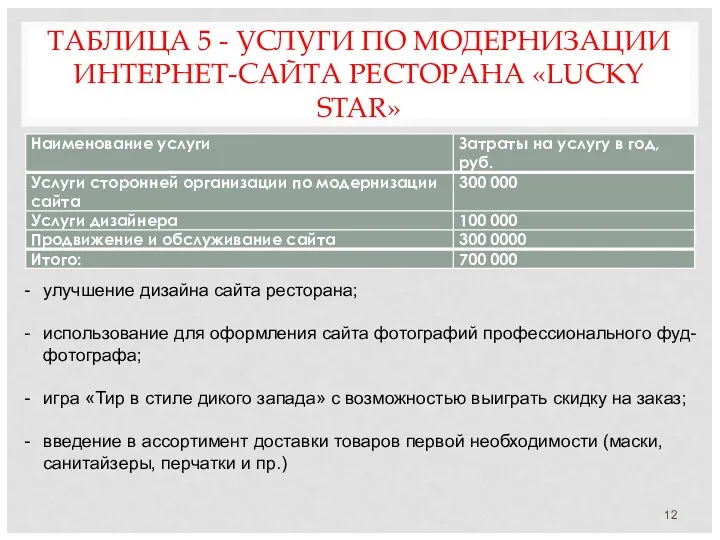 ТАБЛИЦА 5 - УСЛУГИ ПО МОДЕРНИЗАЦИИ ИНТЕРНЕТ-САЙТА РЕСТОРАНА «LUCKY STAR»

| Наименование услуги | Затраты на услугу в год, руб. |
|---|---|
| Услуги сторонней организации по модернизации сайта | 300 000 |
| Услуги дизайнера | 100 000 |
| Продвижение и обслуживание сайта | 300 0000 |
| Итого: | 700 000 |

- улучшение дизайна сайта ресторана;

- использование для оформления сайта фотографий профессионального фуд-фотографа;

- игра «Тир в стиле дикого запада» с возможностью выиграть скидку на заказ;

- введение в ассортимент доставки товаров первой необходимости (маски, санитайзеры, перчатки и пр.)

12